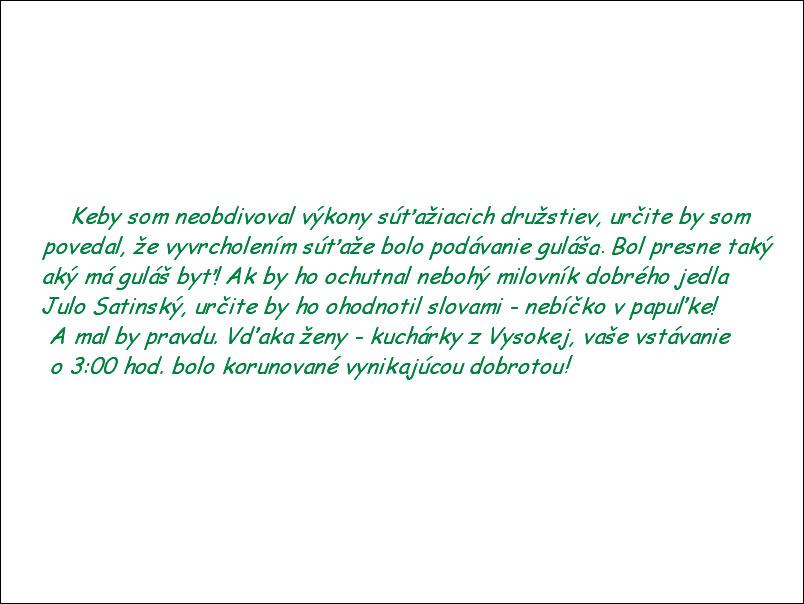 Keby som neobdivoval výkony súťažiacich družstiev, určite by som povedal, že vyvrcholením súťaže bolo podávanie guláša. Bol presne taký aký má guláš byť! Ak by ho ochutnal nebohý milovník dobrého jedla Julo Satinský, určite by ho ohodnotil slovami - nebíčko v papuľke! A mal by pravdu. Vďaka ženy - kuchárky z Vysokej, vaše vstávanie o 3:00 hod. bolo korunované vynikajúcou dobrotou!